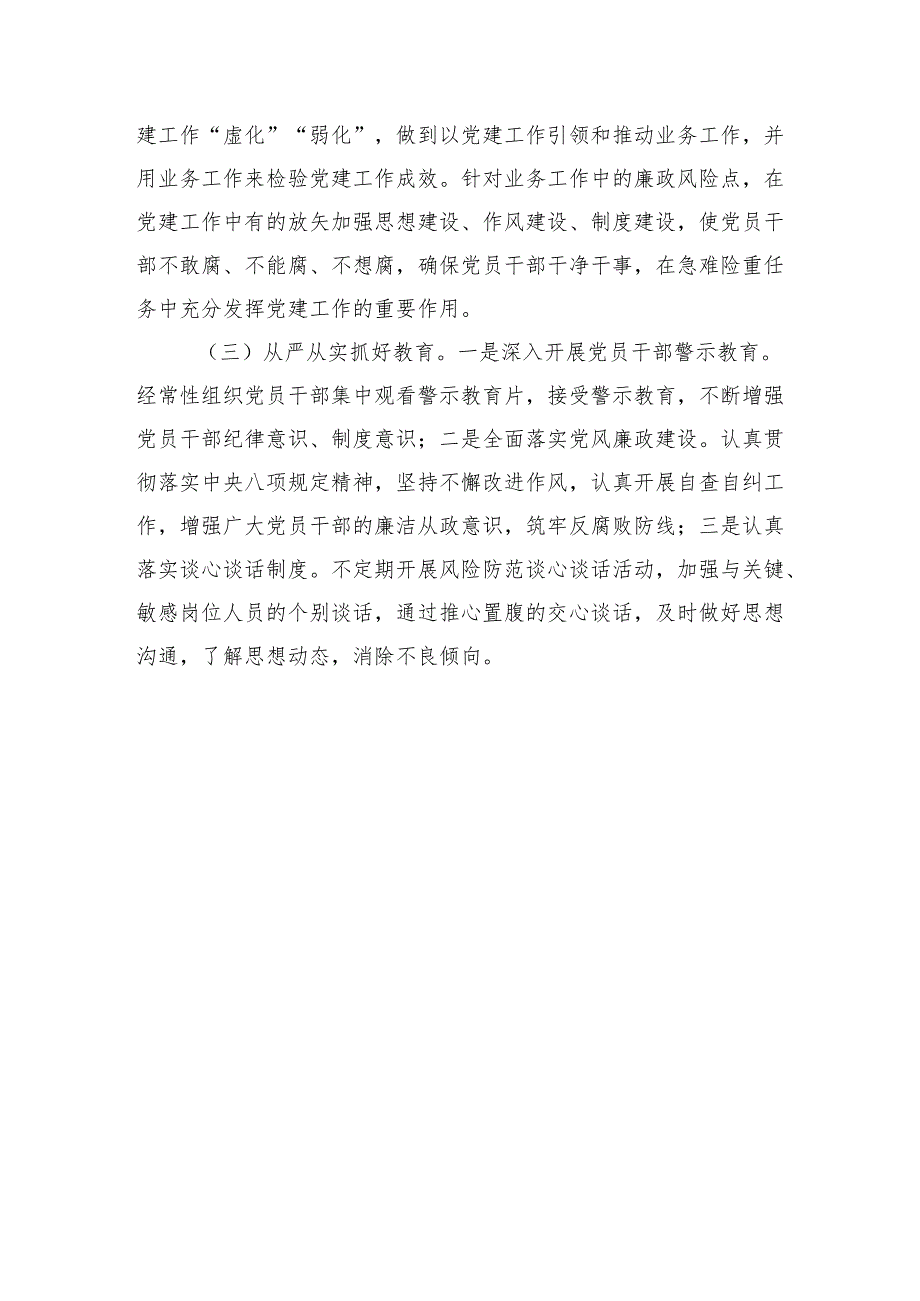 建工作“虚化”“弱化”，做到以党建工作引领和推动业务工作，并用业务工作来检验党建工作成效。针对业务工作中的廉政风险点，在党建工作中有的放矢加强思想建设、作风建设、制度建设，使党员干部不敢腐、不能腐、不想腐，确保党员干部干净干事，在急难险重任务中充分发挥党建工作的重要作用。

（三）从严从实抓好教育。一是深入开展党员干部警示教育。经常性组织党员干部集中观看警示教育片，接受警示教育，不断增强党员干部纪律意识、制度意识；二是全面落实党风廉政建设。认真贯彻落实中央八项规定精神，坚持不懈改进作风，认真开展自查自纠工作，增强广大党员干部的廉洁从政意识，筑牢反腐败防线；三是认真落实谈心谈话制度。不定期开展风险防范谈心谈话活动，加强与关键、敏感岗位人员的个别谈话，通过推心置腹的交心谈话，及时做好思想沟通，了解思想动态，消除不良倾向。